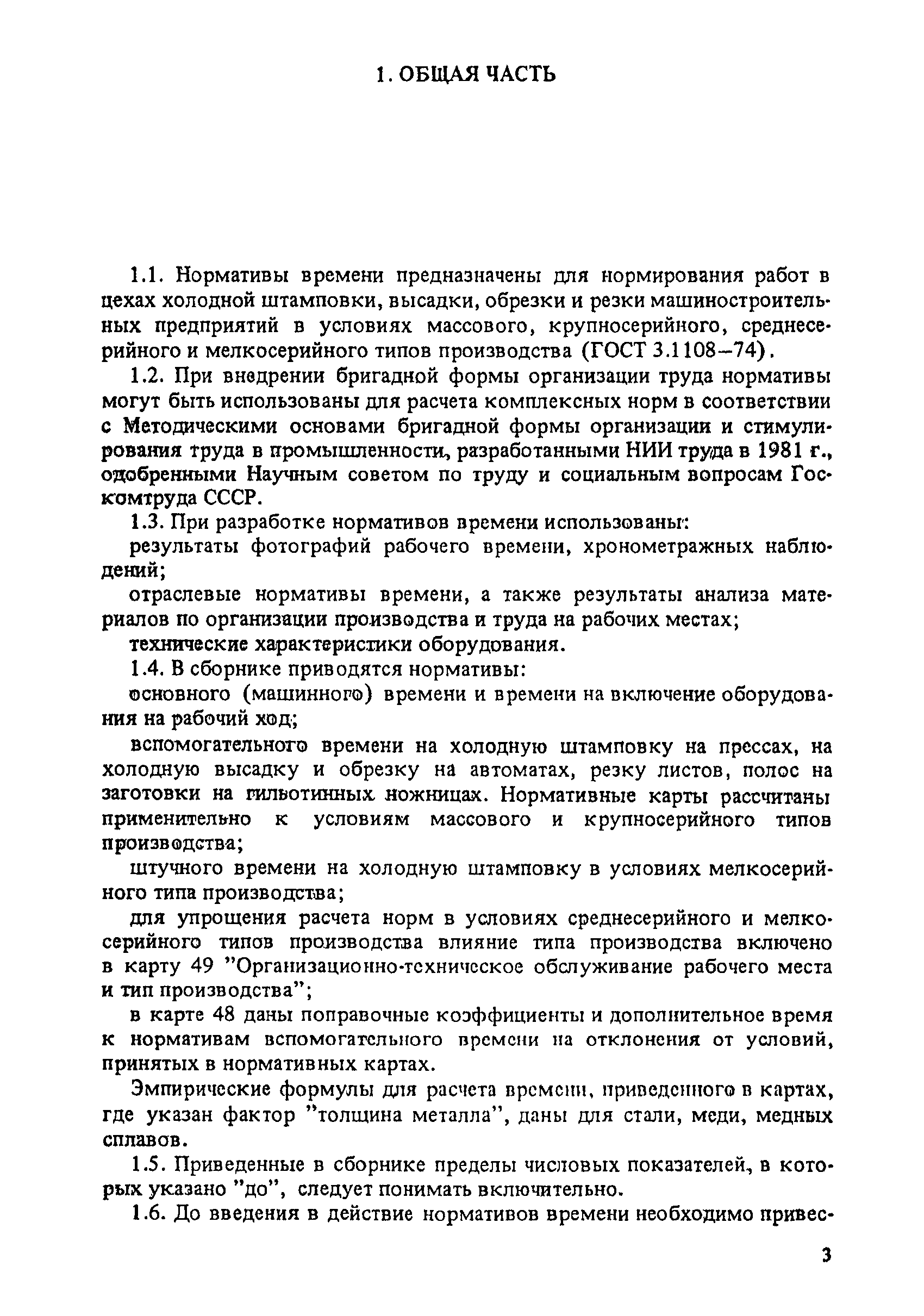 1. ОБЩАЯ ЧАСТЬ

1.1. Нормативы времени предназначены для нормирования работ в цехах холодной штамповки, высадки, обрезки и резки машиностроительных предприятий в условиях массового, крупносерийного, среднесерийного и мелкосерийного типов производства (ГОСТ 3.1108–74).

1.2. При внедрении бригадной формы организации труда нормативы могут быть использованы для расчета комплексных норм в соответствии с Методическими основами бригадной формы организации и стимулирования труда в промышленности, разработанными НИИ труда в 1981 г., одобренными Научным советом по труду и социальным вопросам Госкомтруда СССР.

1.3. При разработке нормативов времени использованы:

результаты фотографий рабочего времени, хронометражных наблюдений;

отраслевые нормативы времени, а также результаты анализа материалов по организации производства и труда на рабочих местах;

технические характеристики оборудования.

1.4. В сборнике приводятся нормативы:

основного (машинного) времени и времени на включение оборудования на рабочий ход;

вспомогательного времени на холодную штамповку на прессах, на холодную высадку и обрезку на автоматах, резку листов, полос на заготовки на гильотинных ножницах. Нормативные карты рассчитаны применительно к условиям массового и крупносерийного типов производства;

штучного времени на холодную штамповку в условиях мелкосерийного типа производства;

для упрощения расчета норм в условиях среднесерийного и мелкосерийного типов производства влияние типа производства включено в карту 49 "Организационно-техническое обслуживание рабочего места и тип производства";

в карте 48 даны поправочные коэффициенты и дополнительное время к нормативам вспомогательного времени на отклонения от условий, принятых в нормативных картах.

Эмпирические формулы для расчета времени, приведенного в картах, где указан фактор "толщина металла", даны для стали, меди, медных сплавов.

1.5. Приведенные в сборнике пределы числовых показателей, в которых указано "до", следует понимать включительно.

1.6. До введения в действие нормативов времени необходимо привес-

3